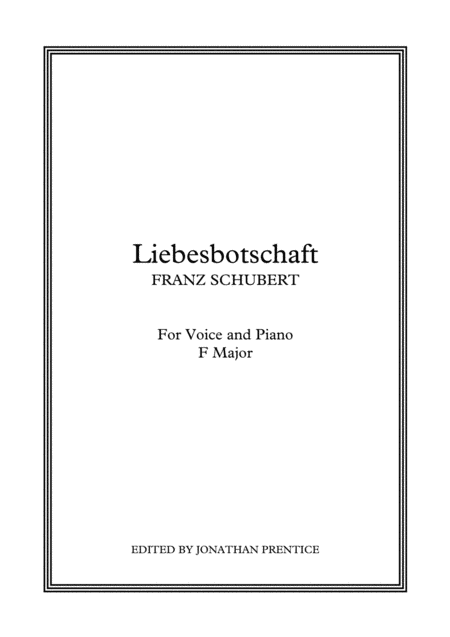 Liebesbotschaft
FRANZ SCHUBERT

For Voice and Piano
F Major

EDITED BY JONATHAN PRENTICE